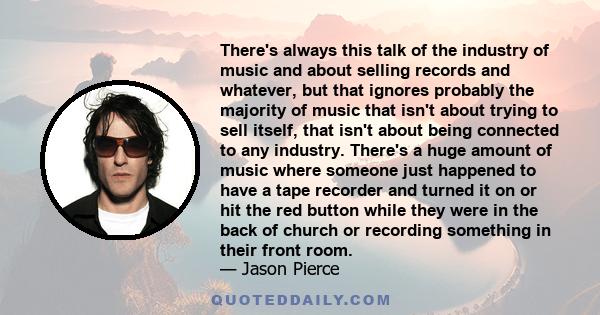 There's always this talk of the industry of music and about selling records and whatever, but that ignores probably the majority of music that isn't about trying to sell itself, that isn't about being connected to any industry. There's a huge amount of music where someone just happened to have a tape recorder and turned it on or hit the red button while they were in the back of church or recording something in their front room.
— Jason Pierce

QUOTEDDAILY.COM